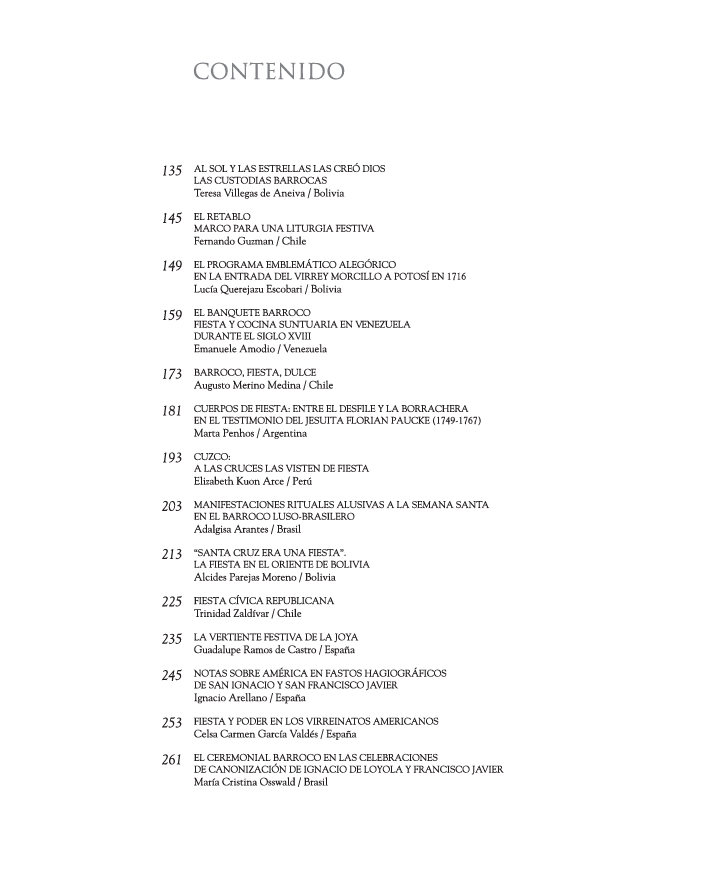 CONTENIDO

135 AL SOL Y LAS ESTRELLAS LAS CREÓ DIOS
LAS CUSTODIAS BARROCAS
Teresa Villegas de Aneiva / Bolivia

145 EL RETABLO
MARCO PARA UNA LITURGIA FESTIVA
Fernando Guzman / Chile

149 EL PROGRAMA EMBLEMÁTICO ALEGÓRICO
EN LA ENTRADA DEL VIRREY MORCILLO A POTOSÍ EN 1716
Lucía Querejazu Escobari / Bolivia

159 EL BANQUETE BARROCO
FIESTA Y COCINA SUNTUARIA EN VENEZUELA
DURANTE EL SIGLO XVIII
Emanuele Amodio / Venezuela

173 BARROCO, FIESTA, DULCE
Augusto Merino Medina / Chile

181 CUERPOS DE FIESTA: ENTRE EL DESFILE Y LA BORRACHERA
EN EL TESTIMONIO DEL JESUITA FLORIAN PAUCKE (1749-1767)
Marta Penhos / Argentina

193 CUZCO:
A LAS CRUCES LAS VISTEN DE FIESTA
Elizabeth Kuon Arce / Perú

203 MANIFESTACIONES RITUALES ALUSIVAS A LA SEMANA SANTA
EN EL BARROCO LUSO-BRASILERO
Adalgisa Arantes / Brasil

213 "SANTA CRUZ ERA UNA FIESTA".
LA FIESTA EN EL ORIENTE DE BOLIVIA
Alcides Parejas Moreno / Bolivia

225 FIESTA CÍVICA REPUBLICANA
Trinidad Zaldívar / Chile

235 LA VERTIENTE FESTIVA DE LA JOYA
Guadalupe Ramos de Castro / España

245 NOTAS SOBRE AMÉRICA EN FASTOS HAGIOGRÁFICOS
DE SAN IGNACIO Y SAN FRANCISCO JAVIER
Ignacio Arellano / España

253 FIESTA Y PODER EN LOS VIRREINATOS AMERICANOS
Celsa Carmen García Valdés / España

261 EL CEREMONIAL BARROCO EN LAS CELEBRACIONES
DE CANONIZACIÓN DE IGNACIO DE LOYOLA Y FRANCISCO JAVIER
María Cristina Osswald / Brasil